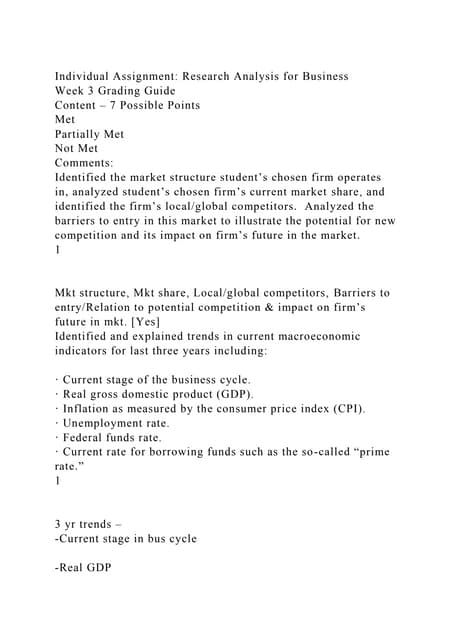 Individual Assignment: Research Analysis for Business
Week 3 Grading Guide
Content – 7 Possible Points
Met
Partially Met
Not Met
Comments:
Identified the market structure student's chosen firm operates in, analyzed student's chosen firm's current market share, and identified the firm's local/global competitors. Analyzed the barriers to entry in this market to illustrate the potential for new competition and its impact on firm's future in the market.
1

Mkt structure, Mkt share, Local/global competitors, Barriers to entry/Relation to potential competition & impact on firm's future in mkt. [Yes]
Identified and explained trends in current macroeconomic indicators for last three years including:

· Current stage of the business cycle.
· Real gross domestic product (GDP).
· Inflation as measured by the consumer price index (CPI).
· Unemployment rate.
· Federal funds rate.
· Current rate for borrowing funds such as the so-called "prime rate."
1

3 yr trends –
-Current stage in bus cycle

-Real GDP